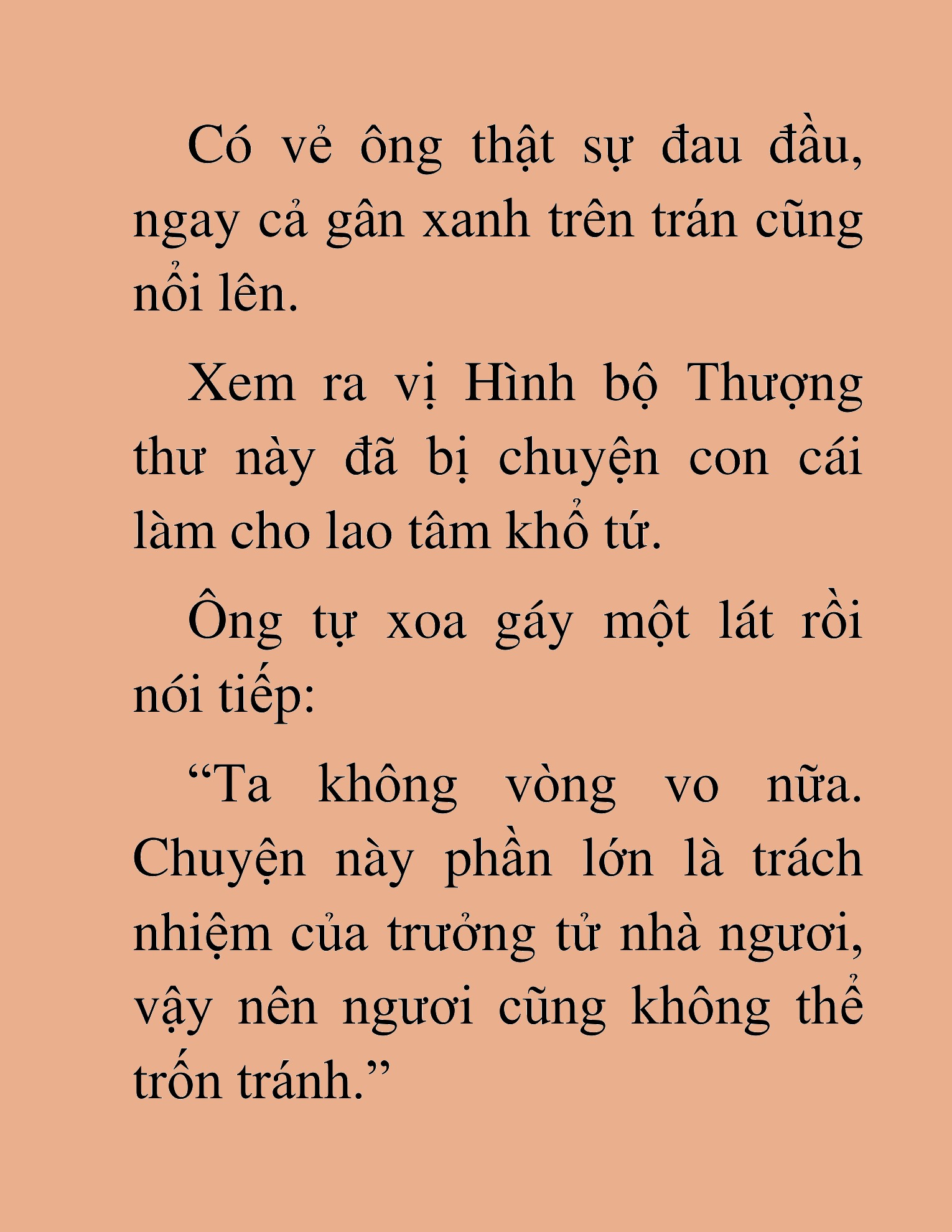 Có vẻ ông thật sự đau đầu, ngay cả gân xanh trên trán cũng nổi lên.

Xem ra vị Hình bộ Thượng thư này đã bị chuyện con cái làm cho lao tâm khổ tứ.

Ông tự xoa gáy một lát rồi nói tiếp:

“Ta không vòng vo nữa. Chuyện này phần lớn là trách nhiệm của trưởng tử nhà ngươi, vậy nên ngươi cũng không thể trốn tránh.”